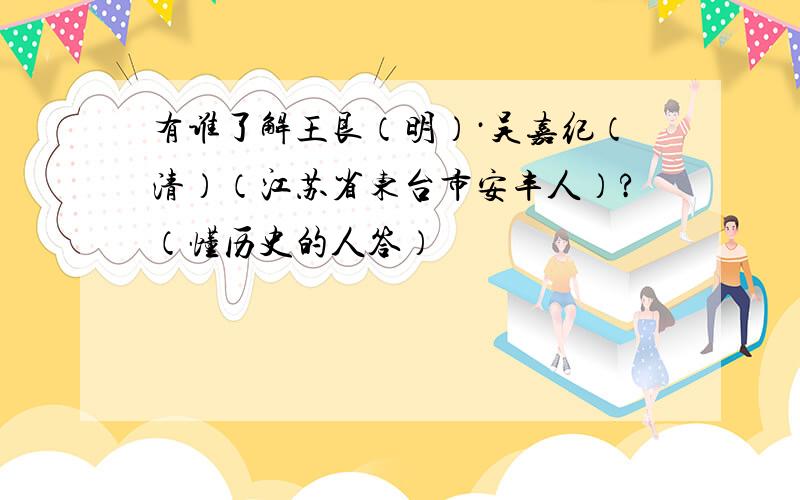 有谁了解王艮（明）·吴嘉纪（清）（江苏省东台市安丰人）？（懂历史的人答）